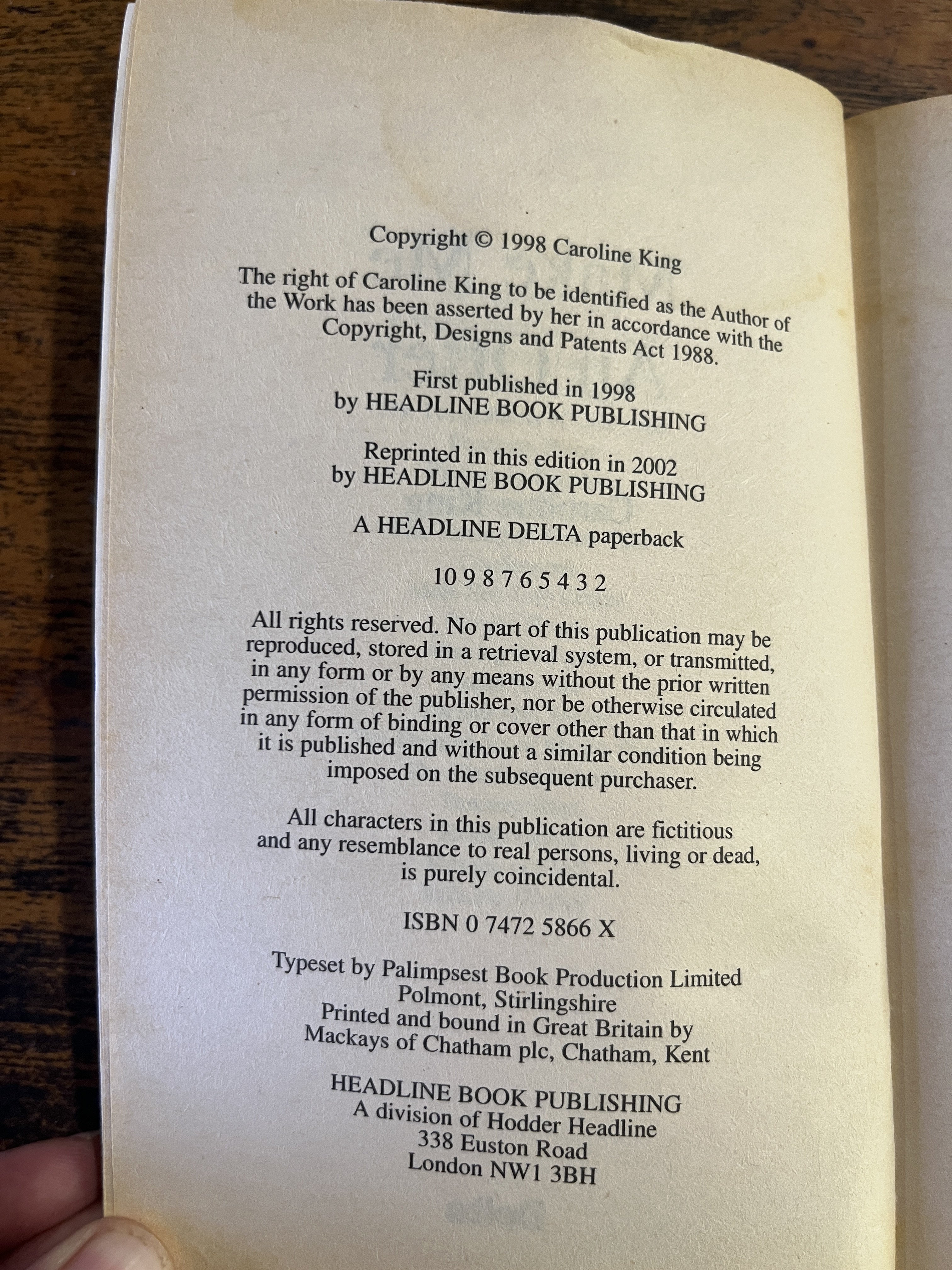 Copyright © 1998 Caroline King

The right of Caroline King to be identified as the Author of the Work has been asserted by her in accordance with the Copyright, Designs and Patents Act 1988.

First published in 1998
by HEADLINE BOOK PUBLISHING

Reprinted in this edition in 2002
by HEADLINE BOOK PUBLISHING

A HEADLINE DELTA paperback

10 9 8 7 6 5 4 3 2

All rights reserved. No part of this publication may be reproduced, stored in a retrieval system, or transmitted, in any form or by any means without the prior written permission of the publisher, nor be otherwise circulated in any form of binding or cover other than that in which it is published and without a similar condition being imposed on the subsequent purchaser.

All characters in this publication are fictitious and any resemblance to real persons, living or dead, is purely coincidental.

ISBN 0 7472 5866 X

Typeset by Palimpsest Book Production Limited
Polmont, Stirlingshire
Printed and bound in Great Britain by
Mackays of Chatham plc, Chatham, Kent

HEADLINE BOOK PUBLISHING
A division of Hodder Headline
338 Euston Road
London NW1 3BH